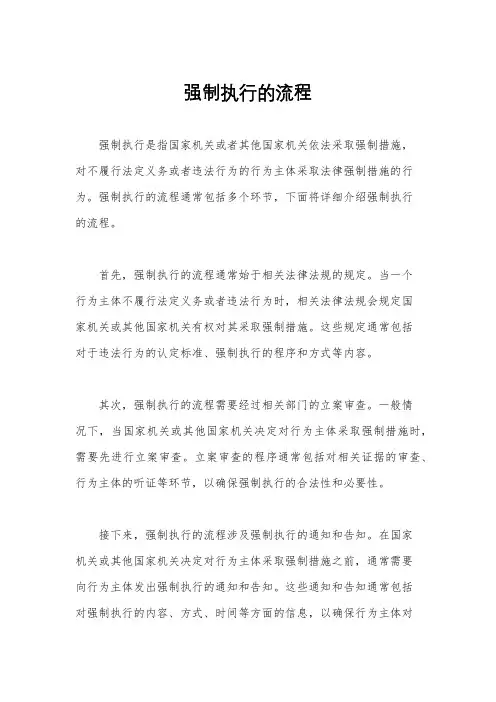 强制执行的流程

强制执行是指国家机关或者其他国家机关依法采取强制措施，对不履行法定义务或者违法行为的行为主体采取法律强制措施的行为。强制执行的流程通常包括多个环节，下面将详细介绍强制执行的流程。

首先，强制执行的流程通常始于相关法律法规的规定。当一个行为主体不履行法定义务或者违法行为时，相关法律法规会规定国家机关或其他国家机关有权对其采取强制措施。这些规定通常包括对于违法行为的认定标准、强制执行的程序和方式等内容。

其次，强制执行的流程需要经过相关部门的立案审查。一般情况下，当国家机关或其他国家机关决定对行为主体采取强制措施时，需要先进行立案审查。立案审查的程序通常包括对相关证据的审查、行为主体的听证等环节，以确保强制执行的合法性和必要性。

接下来，强制执行的流程涉及强制执行的通知和告知。在国家机关或其他国家机关决定对行为主体采取强制措施之前，通常需要向行为主体发出强制执行的通知和告知。这些通知和告知通常包括对强制执行的内容、方式、时间等方面的信息，以确保行为主体对